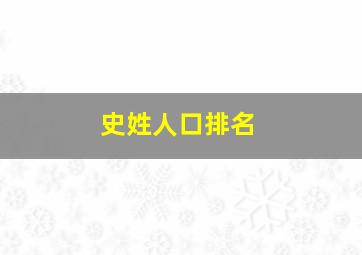 史姓人口排名